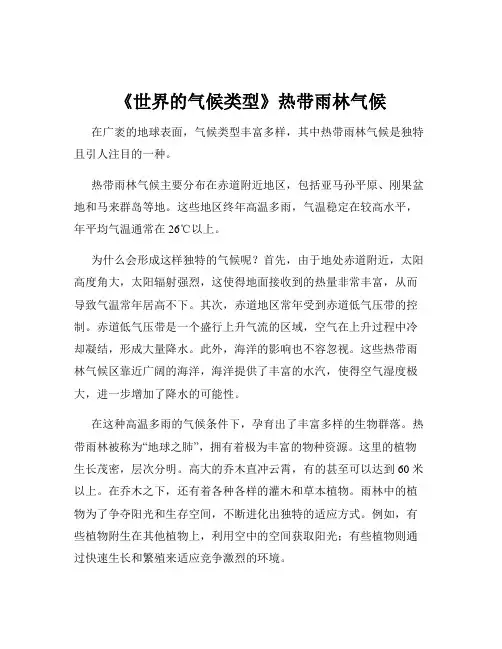 《世界的气候类型》热带雨林气候

在广袤的地球表面，气候类型丰富多样，其中热带雨林气候是独特且引人注目的一种。

热带雨林气候主要分布在赤道附近地区，包括亚马孙平原、刚果盆地和马来群岛等地。这些地区终年高温多雨，气温稳定在较高水平，年平均气温通常在 26℃以上。

为什么会形成这样独特的气候呢？首先，由于地处赤道附近，太阳高度角大，太阳辐射强烈，这使得地面接收到的热量非常丰富，从而导致气温常年居高不下。其次，赤道地区常年受到赤道低气压带的控制。赤道低气压带是一个盛行上升气流的区域，空气在上升过程中冷却凝结，形成大量降水。此外，海洋的影响也不容忽视。这些热带雨林气候区靠近广阔的海洋，海洋提供了丰富的水汽，使得空气湿度极大，进一步增加了降水的可能性。

在这种高温多雨的气候条件下，孕育出了丰富多样的生物群落。热带雨林被称为“地球之肺”，拥有着极为丰富的物种资源。这里的植物生长茂密，层次分明。高大的乔木直冲云霄，有的甚至可以达到 60 米以上。在乔木之下，还有着各种各样的灌木和草本植物。雨林中的植物为了争夺阳光和生存空间，不断进化出独特的适应方式。例如，有些植物附生在其他植物上，利用空中的空间获取阳光；有些植物则通过快速生长和繁殖来适应竞争激烈的环境。